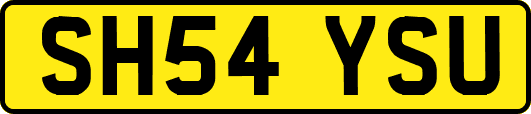 SH54 YSU